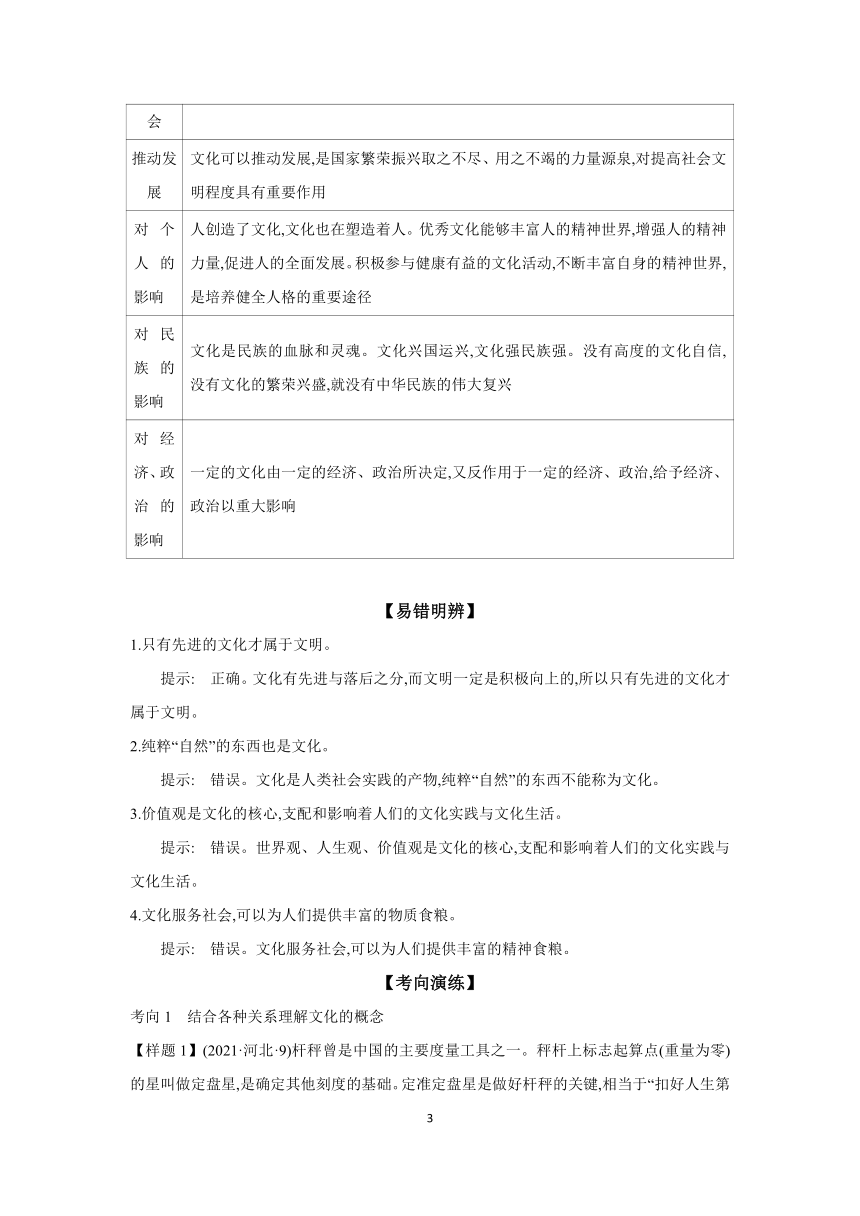 | 会 | |
|---|---|
| 推动发展 | 文化可以推动发展,是国家繁荣振兴取之不尽、用之不竭的力量源泉,对提高社会文明程度具有重要作用 |
| 对个人的影响 | 人创造了文化,文化也在塑造着人。优秀文化能够丰富人的精神世界,增强人的精神力量,促进人的全面发展。积极参与健康有益的文化活动,不断丰富自身的精神世界,是培养健全人格的重要途径 |
| 对民族的影响 | 文化是民族的血脉和灵魂。文化兴国运兴,文化强民族强。没有高度的文化自信,没有文化的繁荣兴盛,就没有中华民族的伟大复兴 |
| 对经济、政治的影响 | 一定的文化由一定的经济、政治所决定,又反作用于一定的经济、政治,给予经济、政治以重大影响 |

【易错明辨】

1.只有先进的文化才属于文明。

提示: 正确。文化有先进与落后之分,而文明一定是积极向上的,所以只有先进的文化才属于文明。

2.纯粹“自然”的东西也是文化。

提示: 错误。文化是人类社会实践的产物,纯粹“自然”的东西不能称为文化。

3.价值观是文化的核心,支配和影响着人们的文化实践与文化生活。

提示: 错误。世界观、人生观、价值观是文化的核心,支配和影响着人们的文化实践与文化生活。

4.文化服务社会,可以为人们提供丰富的物质食粮。

提示: 错误。文化服务社会,可以为人们提供丰富的精神食粮。

【考向演练】

考向 1 结合各种关系理解文化的概念

【样题 1】(2021·河北·9)杆秤曾是中国的主要度量工具之一。秤杆上标志起算点(重量为零)的星叫做定盘星,是确定其他刻度的基础。定准定盘星是做好杆秤的关键,相当于“扣好人生第

3